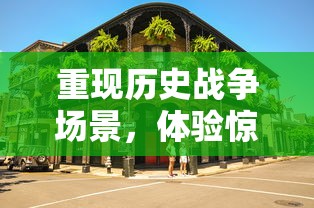 重现历史战争场景，体验惊